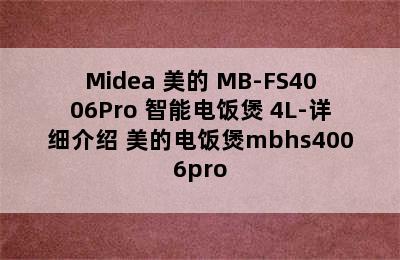 Midea 美的 MB-FS4006Pro 智能电饭煲 4L-详细介绍 美的电饭煲mbhs4006pro